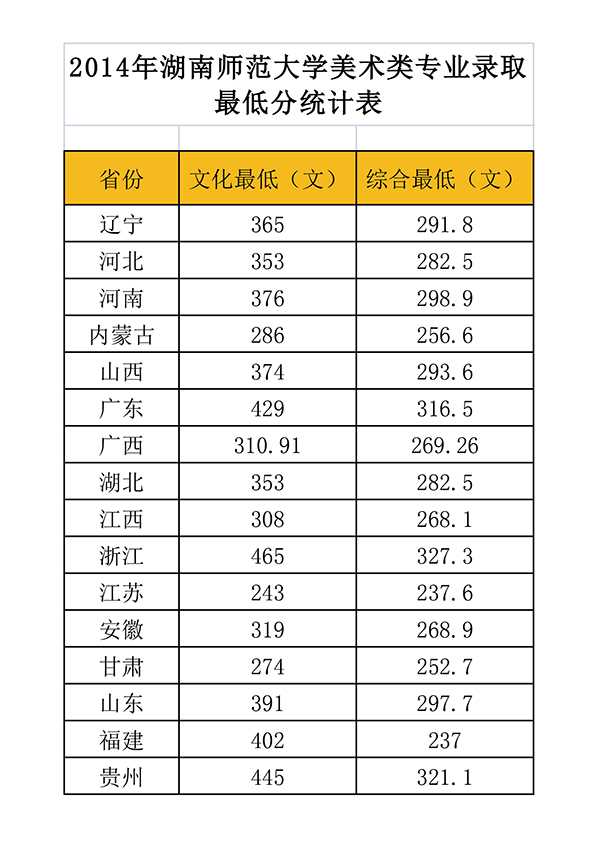 2014年湖南师范大学美术类专业录取最低分统计表

| 省份 | 文化最低（文） | 综合最低（文） |
|---|---|---|
| 辽宁 | 365 | 291.8 |
| 河北 | 353 | 282.5 |
| 河南 | 376 | 298.9 |
| 内蒙古 | 286 | 256.6 |
| 山西 | 374 | 293.6 |
| 广东 | 429 | 316.5 |
| 广西 | 310.91 | 269.26 |
| 湖北 | 353 | 282.5 |
| 江西 | 308 | 268.1 |
| 浙江 | 465 | 327.3 |
| 江苏 | 243 | 237.6 |
| 安徽 | 319 | 268.9 |
| 甘肃 | 274 | 252.7 |
| 山东 | 391 | 297.7 |
| 福建 | 402 | 237 |
| 贵州 | 445 | 321.1 |